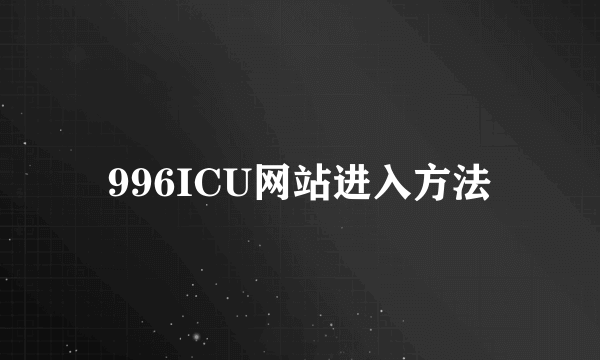 996ICU网站进入方法